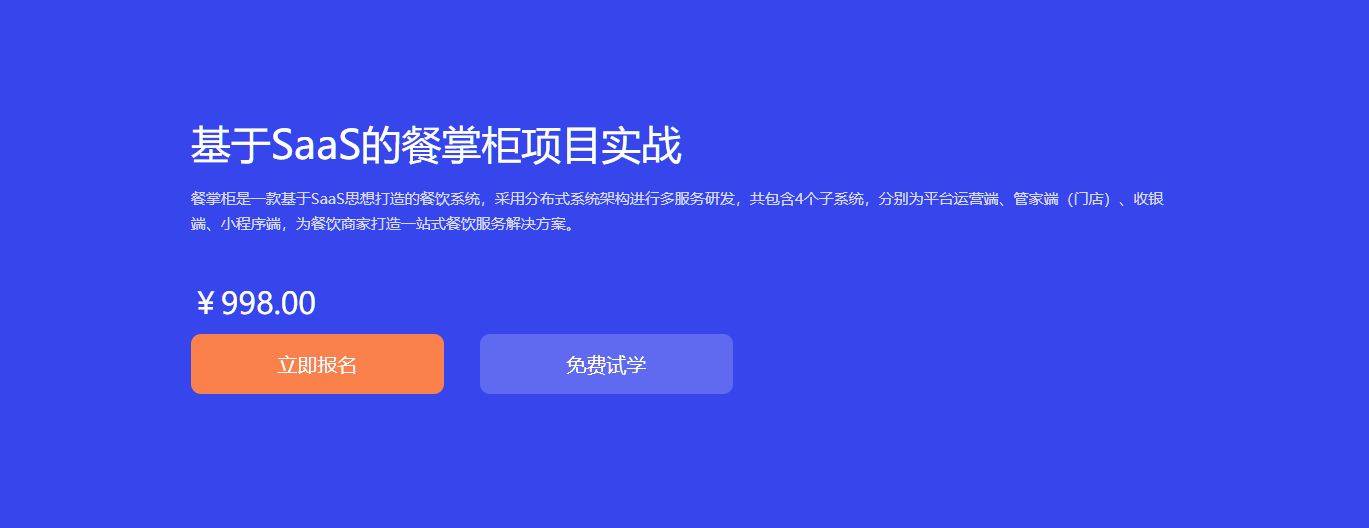 基于SaaS的餐掌柜项目实战

餐掌柜是一款基于SaaS思想打造的餐饮系统，采用分布式系统架构进行多服务研发，共包含4个子系统，分别为平台运营端、管家端（门店）、收银端、小程序端，为餐饮商家打造一站式餐饮服务解决方案。

￥998.00

立即报名

免费试学